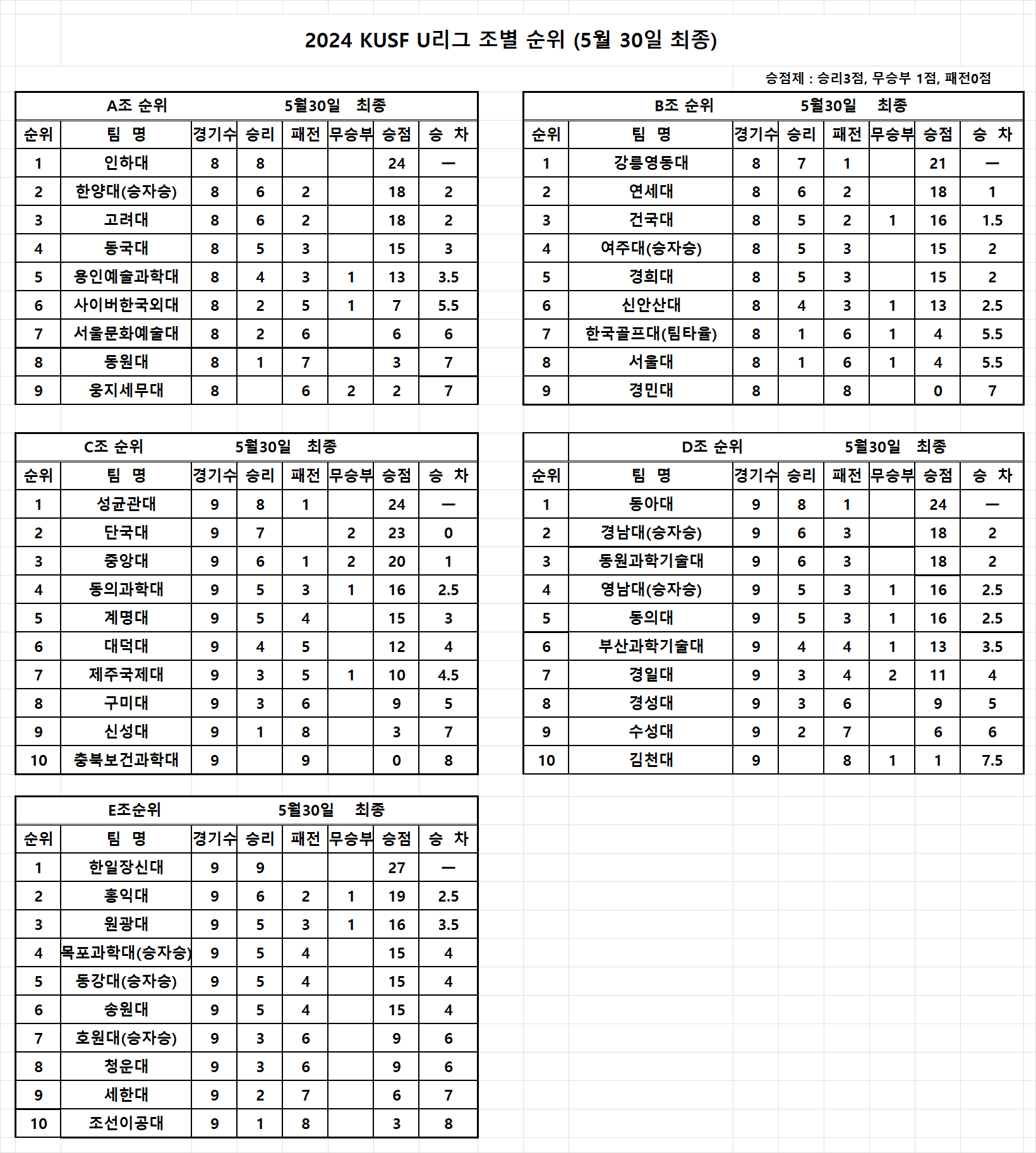 2024 KUSF U리그 조별 순위 (5월 30일 최종)

승점제 : 승리3점, 무승부 1점, 패전0점

A조 순위 5월30일 최종

| 순위 | 팀 명 | 경기수 | 승리 | 패전 | 무승부 | 승점 | 승 차 |
|---|---|---|---|---|---|---|---|
| 1 | 인하대 | 8 | 8 | | | 24 | — |
| 2 | 한양대(승자승) | 8 | 6 | 2 | | 18 | 2 |
| 3 | 고려대 | 8 | 6 | 2 | | 18 | 2 |
| 4 | 동국대 | 8 | 5 | 3 | | 15 | 3 |
| 5 | 용인예술과학대 | 8 | 4 | 3 | 1 | 13 | 3.5 |
| 6 | 사이버한국외대 | 8 | 2 | 5 | 1 | 7 | 5.5 |
| 7 | 서울문화예술대 | 8 | 2 | 6 | | 6 | 6 |
| 8 | 동원대 | 8 | 1 | 7 | | 3 | 7 |
| 9 | 웅지세무대 | 8 | | 6 | 2 | 2 | 7 |

B조 순위 5월30일 최종

| 순위 | 팀 명 | 경기수 | 승리 | 패전 | 무승부 | 승점 | 승 차 |
|---|---|---|---|---|---|---|---|
| 1 | 강릉영동대 | 8 | 7 | 1 | | 21 | — |
| 2 | 연세대 | 8 | 6 | 2 | | 18 | 1 |
| 3 | 건국대 | 8 | 5 | 2 | 1 | 16 | 1.5 |
| 4 | 여주대(승자승) | 8 | 5 | 3 | | 15 | 2 |
| 5 | 경희대 | 8 | 5 | 3 | | 15 | 2 |
| 6 | 신안산대 | 8 | 4 | 3 | 1 | 13 | 2.5 |
| 7 | 한국골프대(팀타율) | 8 | 1 | 6 | 1 | 4 | 5.5 |
| 8 | 서울대 | 8 | 1 | 6 | 1 | 4 | 5.5 |
| 9 | 경민대 | 8 | | 8 | | 0 | 7 |

C조 순위 5월30일 최종

| 순위 | 팀 명 | 경기수 | 승리 | 패전 | 무승부 | 승점 | 승 차 |
|---|---|---|---|---|---|---|---|
| 1 | 성균관대 | 9 | 8 | 1 | | 24 | — |
| 2 | 단국대 | 9 | 7 | | 2 | 23 | 0 |
| 3 | 중앙대 | 9 | 6 | 1 | 2 | 20 | 1 |
| 4 | 동의과학대 | 9 | 5 | 3 | 1 | 16 | 2.5 |
| 5 | 계명대 | 9 | 5 | 4 | | 15 | 3 |
| 6 | 대덕대 | 9 | 4 | 5 | | 12 | 4 |
| 7 | 제주국제대 | 9 | 3 | 5 | 1 | 10 | 4.5 |
| 8 | 구미대 | 9 | 3 | 6 | | 9 | 5 |
| 9 | 신성대 | 9 | 1 | 8 | | 3 | 7 |
| 10 | 충북보건과학대 | 9 | | 9 | | 0 | 8 |

D조 순위 5월30일 최종

| 순위 | 팀 명 | 경기수 | 승리 | 패전 | 무승부 | 승점 | 승 차 |
|---|---|---|---|---|---|---|---|
| 1 | 동아대 | 9 | 8 | 1 | | 24 | — |
| 2 | 경남대(승자승) | 9 | 6 | 3 | | 18 | 2 |
| 3 | 동원과학기술대 | 9 | 6 | 3 | | 18 | 2 |
| 4 | 영남대(승자승) | 9 | 5 | 3 | 1 | 16 | 2.5 |
| 5 | 동의대 | 9 | 5 | 3 | 1 | 16 | 2.5 |
| 6 | 부산과학기술대 | 9 | 4 | 4 | 1 | 13 | 3.5 |
| 7 | 경일대 | 9 | 3 | 4 | 2 | 11 | 4 |
| 8 | 경성대 | 9 | 3 | 6 | | 9 | 5 |
| 9 | 수성대 | 9 | 2 | 7 | | 6 | 6 |
| 10 | 김천대 | 9 | | 8 | 1 | 1 | 7.5 |

E조순위 5월30일 최종

| 순위 | 팀 명 | 경기수 | 승리 | 패전 | 무승부 | 승점 | 승 차 |
|---|---|---|---|---|---|---|---|
| 1 | 한일장신대 | 9 | 9 | | | 27 | — |
| 2 | 홍익대 | 9 | 6 | 2 | 1 | 19 | 2.5 |
| 3 | 원광대 | 9 | 5 | 3 | 1 | 16 | 3.5 |
| 4 | 목포과학대(승자승) | 9 | 5 | 4 | | 15 | 4 |
| 5 | 동강대(승자승) | 9 | 5 | 4 | | 15 | 4 |
| 6 | 송원대 | 9 | 5 | 4 | | 15 | 4 |
| 7 | 호원대(승자승) | 9 | 3 | 6 | | 9 | 6 |
| 8 | 청운대 | 9 | 3 | 6 | | 9 | 6 |
| 9 | 세한대 | 9 | 2 | 7 | | 6 | 7 |
| 10 | 조선이공대 | 9 | 1 | 8 | | 3 | 8 |